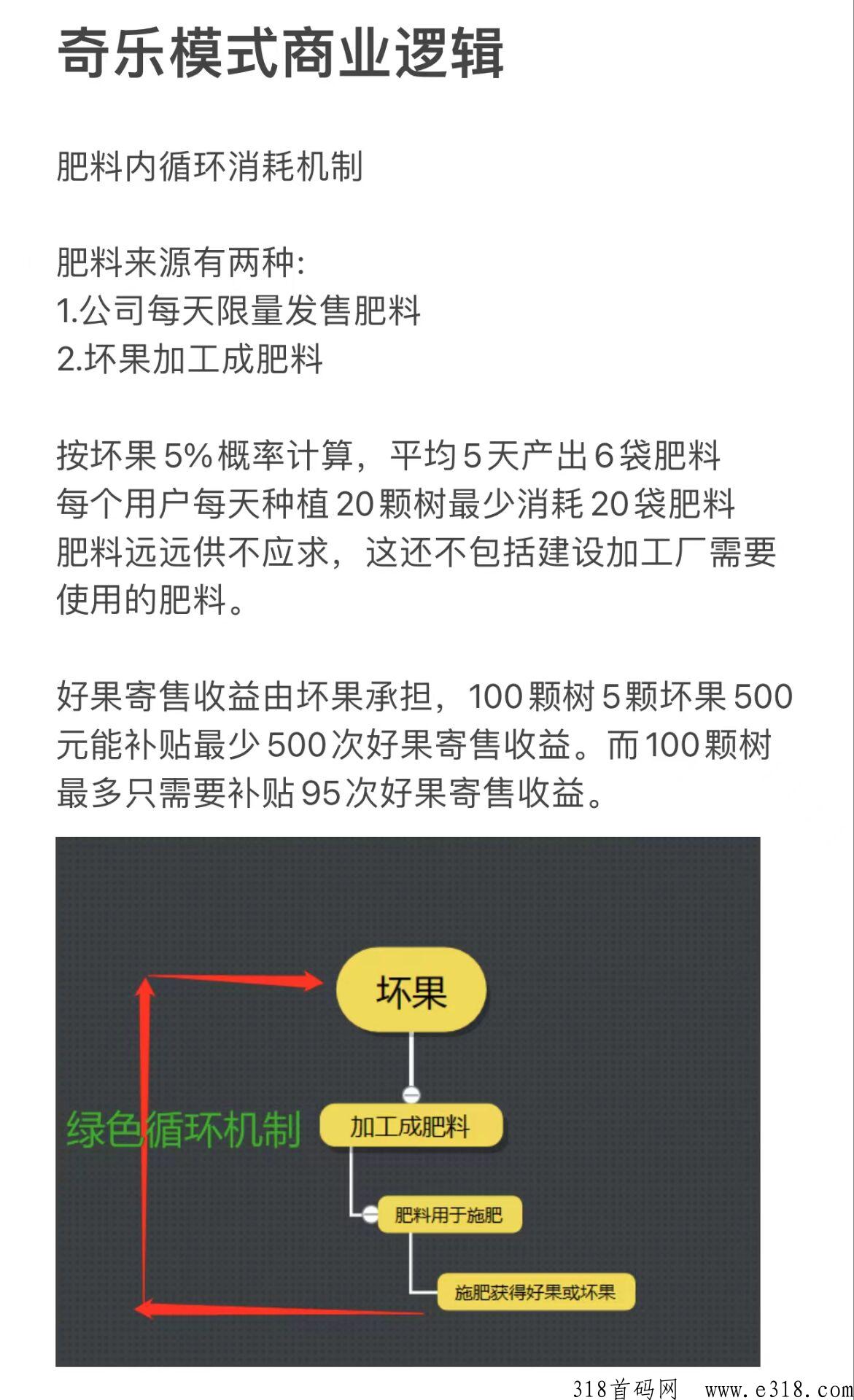 奇乐模式商业逻辑

肥料内循环消耗机制

肥料来源有两种:
1.公司每天限量发售肥料
2.坏果加工成肥料

按坏果 5% 概率计算，平均 5 天产出 6 袋肥料
每个用户每天种植 20 颗树最少消耗 20 袋肥料
肥料远远供不应求，这还不包括建设加工厂需要使用的肥料。

好果寄售收益由坏果承担，100 颗树 5 颗坏果 500 元能补贴最少 500 次好果寄售收益。而 100 颗树最多只需要补贴 95 次好果寄售收益。

坏果
绿色循环机制
加工成肥料
肥料用于施肥
施肥获得好果或坏果

318首码网 www.e318.com